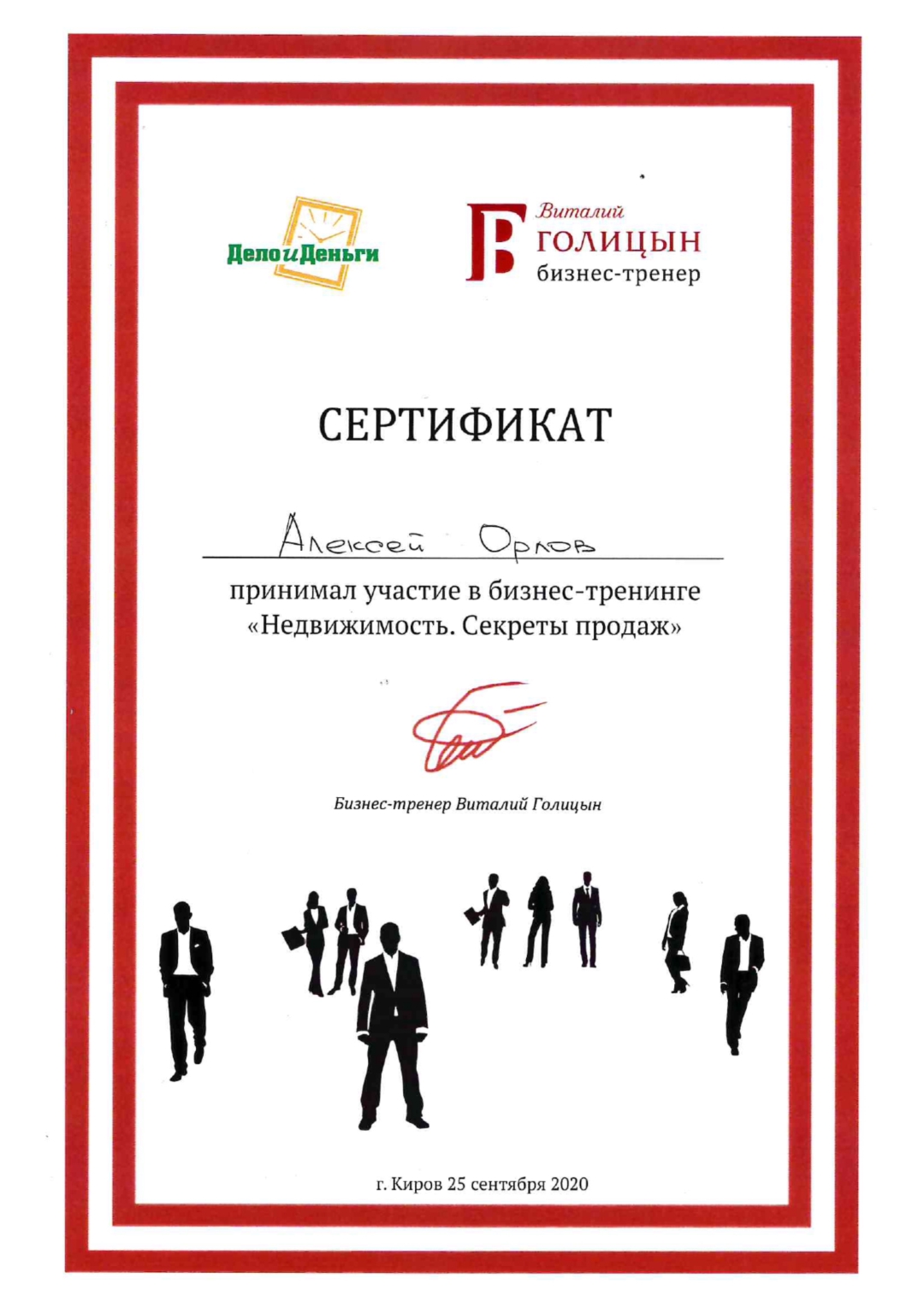 ДелоиДеньги

Виталий
ГОЛИЦЫН
бизнес-тренер

СЕРТИФИКАТ

Алексей Орлов

принимал участие в бизнес-тренинге «Недвижимость. Секреты продаж»

Бизнес-тренер Виталий Голицын

г. Киров 25 сентября 2020